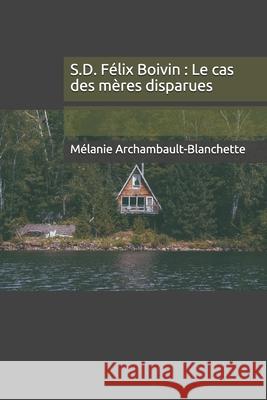 S.D. Félix Boivin : Le cas des mères disparues

Mélanie Archambault-Blanchette

Kraina Książek